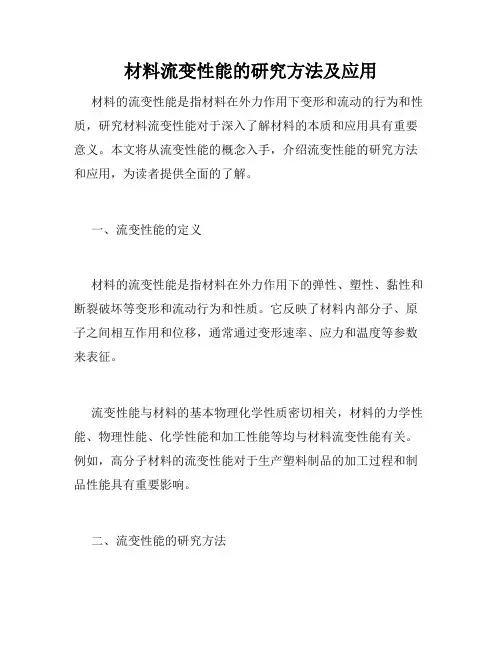 材料流变性能的研究方法及应用

材料的流变性能是指材料在外力作用下变形和流动的行为和性质，研究材料流变性能对于深入了解材料的本质和应用具有重要意义。本文将从流变性能的概念入手，介绍流变性能的研究方法和应用，为读者提供全面的了解。

一、流变性能的定义

材料的流变性能是指材料在外力作用下的弹性、塑性、黏性和断裂破坏等变形和流动行为和性质。它反映了材料内部分子、原子之间相互作用和位移，通常通过变形速率、应力和温度等参数来表征。

流变性能与材料的基本物理化学性质密切相关，材料的力学性能、物理性能、化学性能和加工性能等均与材料流变性能有关。例如，高分子材料的流变性能对于生产塑料制品的加工过程和制品性能具有重要影响。

二、流变性能的研究方法